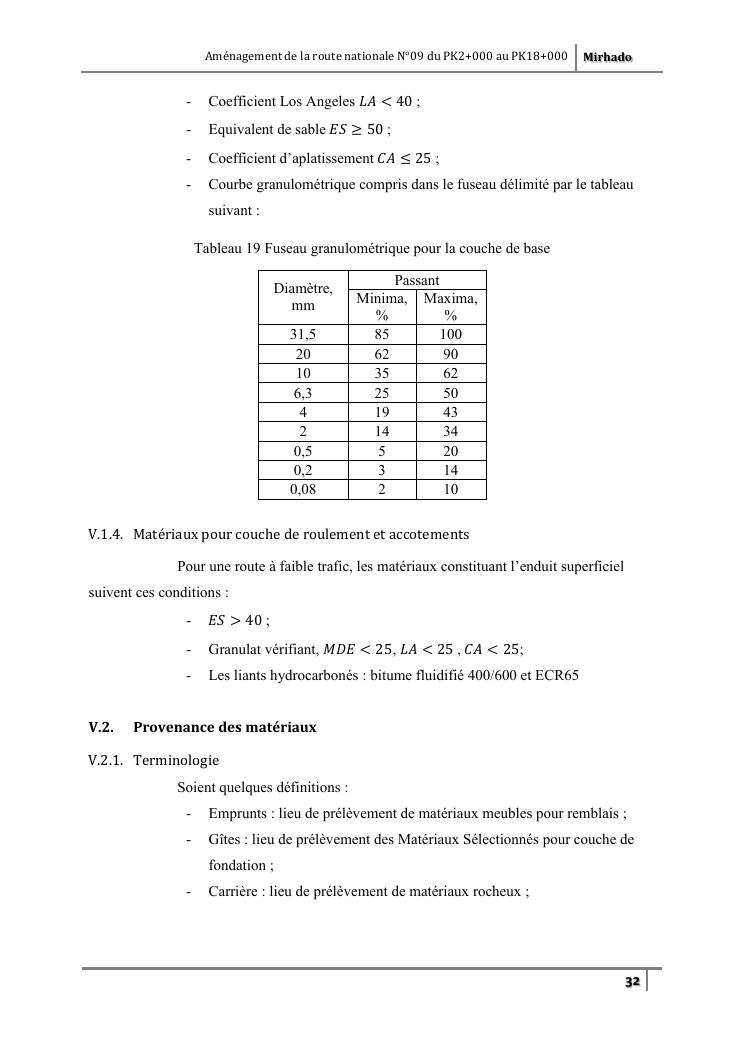 Aménagement de la route nationale N°09 du PK2+000 au PK18+000 Mirhado

- Coefficient Los Angeles $LA < 40$ ;
- Equivalent de sable $ES \geq 50$ ;
- Coefficient d'aplatissement $CA \leq 25$ ;
- Courbe granulométrique compris dans le fuseau délimité par le tableau suivant :

Tableau 19 Fuseau granulométrique pour la couche de base

| Diamètre, mm | Passant Minima, % | Passant Maxima, % |
|---|---|---|
| 31,5 | 85 | 100 |
| 20 | 62 | 90 |
| 10 | 35 | 62 |
| 6,3 | 25 | 50 |
| 4 | 19 | 43 |
| 2 | 14 | 34 |
| 0,5 | 5 | 20 |
| 0,2 | 3 | 14 |
| 0,08 | 2 | 10 |

V.1.4. Matériaux pour couche de roulement et accotements

Pour une route à faible trafic, les matériaux constituant l'enduit superficiel suivent ces conditions :

- $ES > 40$ ;
- Granulat vérifiant, $MDE < 25$, $LA < 25$ , $CA < 25$;
- Les liants hydrocarbonés : bitume fluidifié 400/600 et ECR65

V.2. Provenance des matériaux

V.2.1. Terminologie

Soient quelques définitions :

- Emprunts : lieu de prélèvement de matériaux meubles pour remblais ;
- Gîtes : lieu de prélèvement des Matériaux Sélectionnés pour couche de fondation ;
- Carrière : lieu de prélèvement de matériaux rocheux ;

32